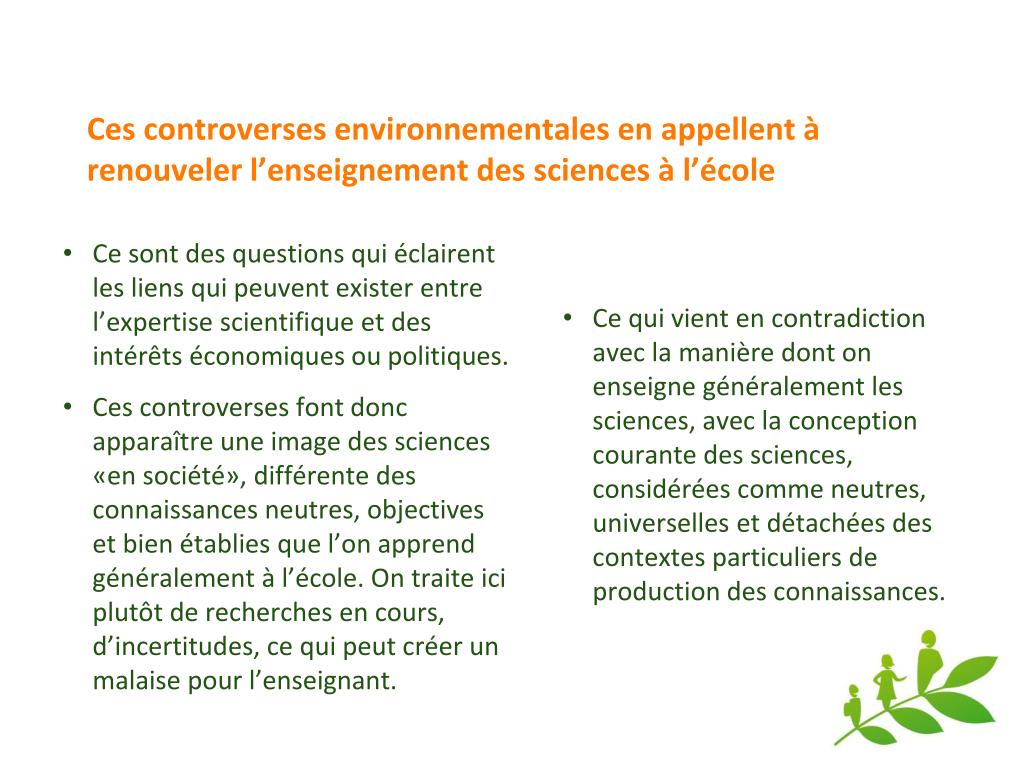 Ces controverses environnementales en appellent à renouveler l’enseignement des sciences à l’école

• Ce sont des questions qui éclairent les liens qui peuvent exister entre l’expertise scientifique et des intérêts économiques ou politiques.

• Ces controverses font donc apparaître une image des sciences «en société», différente des connaissances neutres, objectives et bien établies que l’on apprend généralement à l’école. On traite ici plutôt de recherches en cours, d’incertitudes, ce qui peut créer un malaise pour l’enseignant.

• Ce qui vient en contradiction avec la manière dont on enseigne généralement les sciences, avec la conception courante des sciences, considérées comme neutres, universelles et détachées des contextes particuliers de production des connaissances.